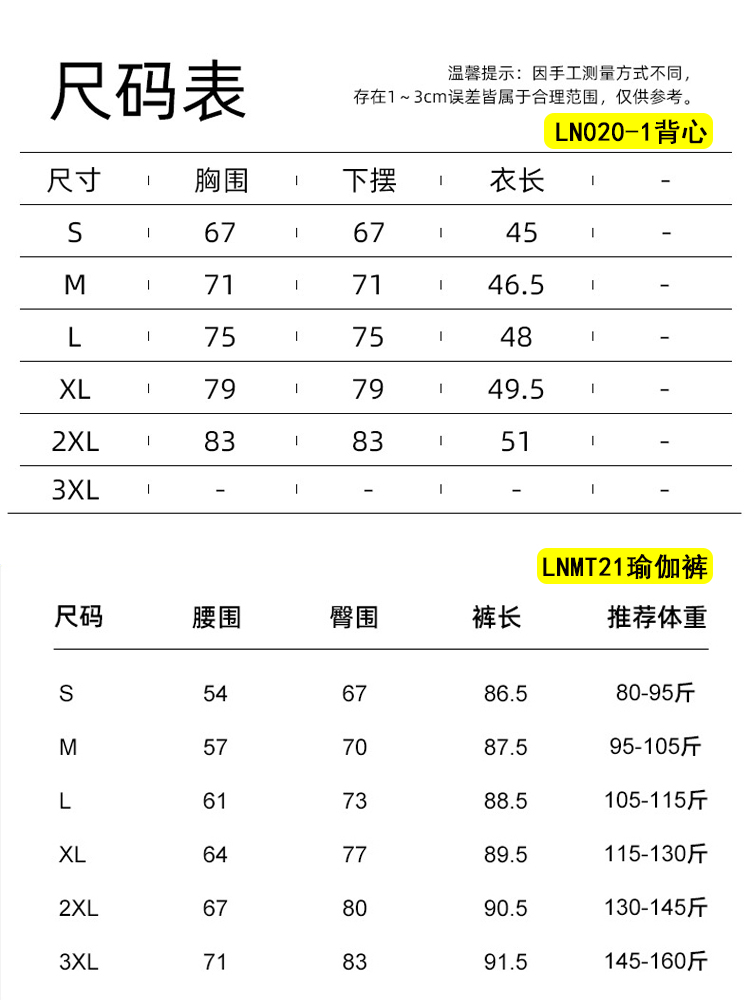 尺码表

温馨提示：因手工测量方式不同，存在1~3cm误差皆属于合理范围，仅供参考。

LN020-1背心

| 尺寸 | 胸围 | 下摆 | 衣长 | - |
|---|---|---|---|---|
| S | 67 | 67 | 45 | - |
| M | 71 | 71 | 46.5 | - |
| L | 75 | 75 | 48 | - |
| XL | 79 | 79 | 49.5 | - |
| 2XL | 83 | 83 | 51 | - |
| 3XL | - | - | - | - |

LNMT21瑜伽裤

| 尺码 | 腰围 | 臀围 | 裤长 | 推荐体重 |
|---|---|---|---|---|
| S | 54 | 67 | 86.5 | 80-95斤 |
| M | 57 | 70 | 87.5 | 95-105斤 |
| L | 61 | 73 | 88.5 | 105-115斤 |
| XL | 64 | 77 | 89.5 | 115-130斤 |
| 2XL | 67 | 80 | 90.5 | 130-145斤 |
| 3XL | 71 | 83 | 91.5 | 145-160斤 |